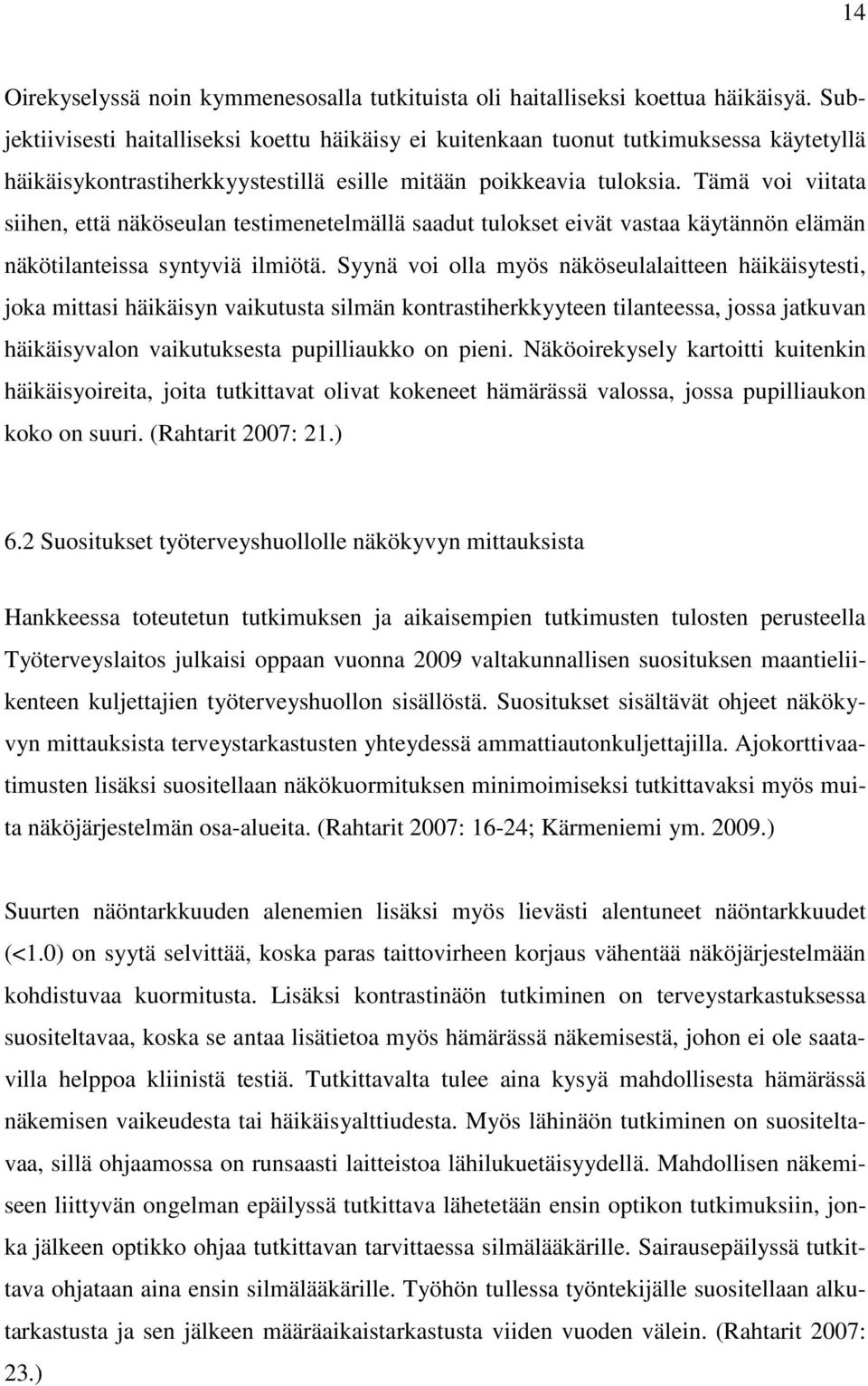 14

Oirekyselyssä noin kymmenesosalla tutkituista oli haitalliseksi koettua häikäisyä. Subjektiivisesti haitalliseksi koettu häikäisy ei kuitenkaan tuonut tutkimuksessa käytetyllä häikäisykontrastiherkkyystestillä esille mitään poikkeavia tuloksia. Tämä voi viitata siihen, että näköseulan testimenetelmällä saadut tulokset eivät vastaa käytännön elämän näkötilanteissa syntyviä ilmiötä. Syynä voi olla myös näköseulalaitteen häikäisytesti, joka mittasi häikäisyn vaikutusta silmän kontrastiherkkyyteen tilanteessa, jossa jatkuvan häikäisyvalon vaikutuksesta pupilliaukko on pieni. Näköoirekysely kartoitti kuitenkin häikäisyoireita, joita tutkittavat olivat kokeneet hämärässä valossa, jossa pupilliaukon koko on suuri. (Rahtarit 2007: 21.)

6.2 Suositukset työterveyshuollolle näkökyvyn mittauksista

Hankkeessa toteutetun tutkimuksen ja aikaisempien tutkimusten tulosten perusteella Työterveyslaitos julkaisi oppaan vuonna 2009 valtakunnallisen suosituksen maantieliikenteen kuljettajien työterveyshuollon sisällöstä. Suositukset sisältävät ohjeet näkökyvyn mittauksista terveystarkastusten yhteydessä ammattiautonkuljettajilla. Ajokorttivaatimusten lisäksi suositellaan näkökuormituksen minimoimiseksi tutkittavaksi myös muita näköjärjestelmän osa-alueita. (Rahtarit 2007: 16-24; Kärmeniemi ym. 2009.)

Suurten näöntarkkuuden alenemien lisäksi myös lievästi alentuneet näöntarkkuudet (<1.0) on syytä selvittää, koska paras taittovirheen korjaus vähentää näköjärjestelmään kohdistuvaa kuormitusta. Lisäksi kontrastinäön tutkiminen on terveystarkastuksessa suositeltavaa, koska se antaa lisätietoa myös hämärässä näkemisestä, johon ei ole saatavilla helppoa kliinistä testiä. Tutkittavalta tulee aina kysyä mahdollisesta hämärässä näkemisen vaikeudesta tai häikäisyalttiudesta. Myös lähinäön tutkiminen on suositeltavaa, sillä ohjaamossa on runsaasti laitteistoa lähilukuetäisyydellä. Mahdollisen näkemiseen liittyvän ongelman epäilyssä tutkittava lähetetään ensin optikon tutkimuksiin, jonka jälkeen optikko ohjaa tutkittavan tarvittaessa silmälääkärille. Sairausepäilyssä tutkittava ohjataan aina ensin silmälääkärille. Työhön tullessa työntekijälle suositellaan alkutarkastusta ja sen jälkeen määräaikaistarkastusta viiden vuoden välein. (Rahtarit 2007: 23.)